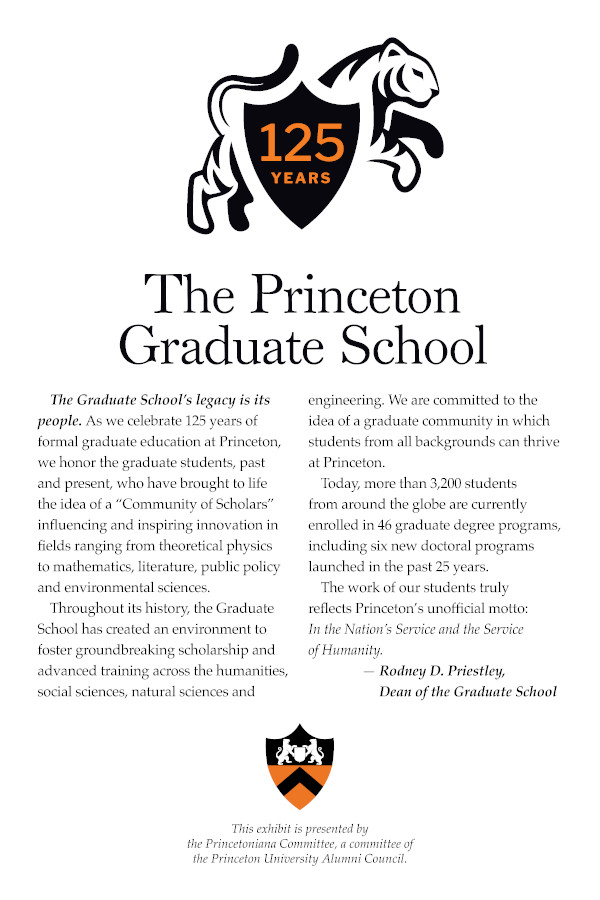 125
YEARS

The Princeton
Graduate School

The Graduate School's legacy is its people. As we celebrate 125 years of formal graduate education at Princeton, we honor the graduate students, past and present, who have brought to life the idea of a "Community of Scholars" influencing and inspiring innovation in fields ranging from theoretical physics to mathematics, literature, public policy and environmental sciences.

Throughout its history, the Graduate School has created an environment to foster groundbreaking scholarship and advanced training across the humanities, social sciences, natural sciences and engineering. We are committed to the idea of a graduate community in which students from all backgrounds can thrive at Princeton.

Today, more than 3,200 students from around the globe are currently enrolled in 46 graduate degree programs, including six new doctoral programs launched in the past 25 years.

The work of our students truly reflects Princeton's unofficial motto: In the Nation's Service and the Service of Humanity.

— Rodney D. Priestley,
Dean of the Graduate School

This exhibit is presented by
the Princetoniana Committee, a committee of
the Princeton University Alumni Council.